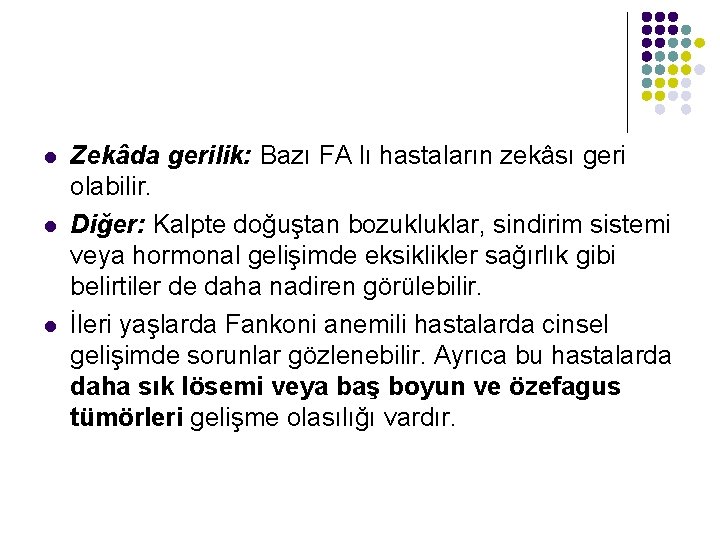 - Zekâda gerilik: Bazı FA lı hastaların zekâsı geri olabilir.
- Diğer: Kalpte doğuştan bozukluklar, sindirim sistemi veya hormonal gelişimde eksiklikler sağırlık gibi belirtiler de daha nadiren görülebilir.
- İleri yaşlarda Fankoni anemili hastalarda cinsel gelişimde sorunlar gözlenebilir. Ayrıca bu hastalarda daha sık lösemi veya baş boyun ve özefagus tümörleri gelişme olasılığı vardır.